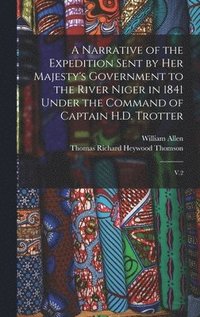 A Narrative of the Expedition Sent by Her Majesty's Government to the River Niger in 1841 Under the Command of Captain H.D. Trotter

William Allen
Thomas Richard Heywood Thomson

V.2